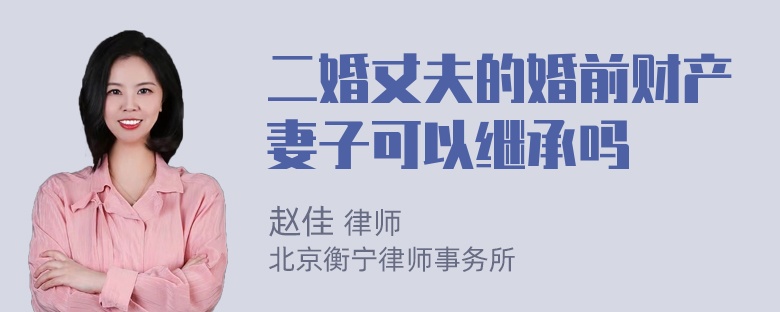 二婚丈夫的婚前财产妻子可以继承吗

赵佳 律师
北京衡宁律师事务所